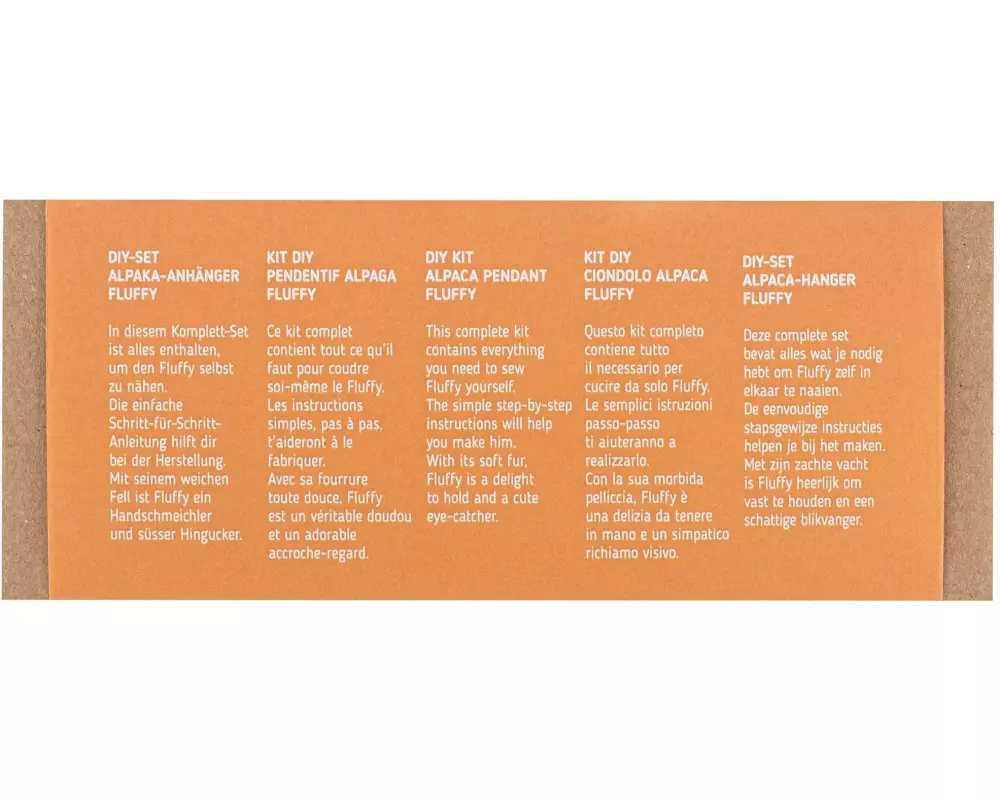 DIY-SET
ALPAKA-ANHÄNGER
FLUFFY

In diesem Komplett-Set ist alles enthalten, um den Fluffy selbst zu nähen. Die einfache Schritt-für-Schritt-Anleitung hilft dir bei der Herstellung. Mit seinem weichen Fell ist Fluffy ein Handschmeichler und süsser Hingucker.

KIT DIY
PENDENTIF ALPAGA
FLUFFY

Ce kit complet contient tout ce qu'il faut pour coudre soi-même le Fluffy. Les instructions simples, pas à pas, t'aideront à le fabriquer. Avec sa fourrure toute douce, Fluffy est un véritable doudou et un adorable accroche-regard.

DIY KIT
ALPACA PENDANT
FLUFFY

This complete kit contains everything you need to sew Fluffy yourself. The simple step-by-step instructions will help you make him. With its soft fur, Fluffy is a delight to hold and a cute eye-catcher.

KIT DIY
CIONDOLO ALPACA
FLUFFY

Questo kit completo contiene tutto il necessario per cucire da solo Fluffy. Le semplici istruzioni passo-passo ti aiuteranno a realizzarlo. Con la sua morbida pelliccia, Fluffy è una delizia da tenere in mano e un simpatico richiamo visivo.

DIY-SET
ALPACA-HANGER
FLUFFY

Deze complete set bevat alles wat je nodig hebt om Fluffy zelf in elkaar te naaien. De eenvoudige stapsgewijze instructies helpen je bij het maken. Met zijn zachte vacht is Fluffy heerlijk om vast te houden en een schattige blikvanger.